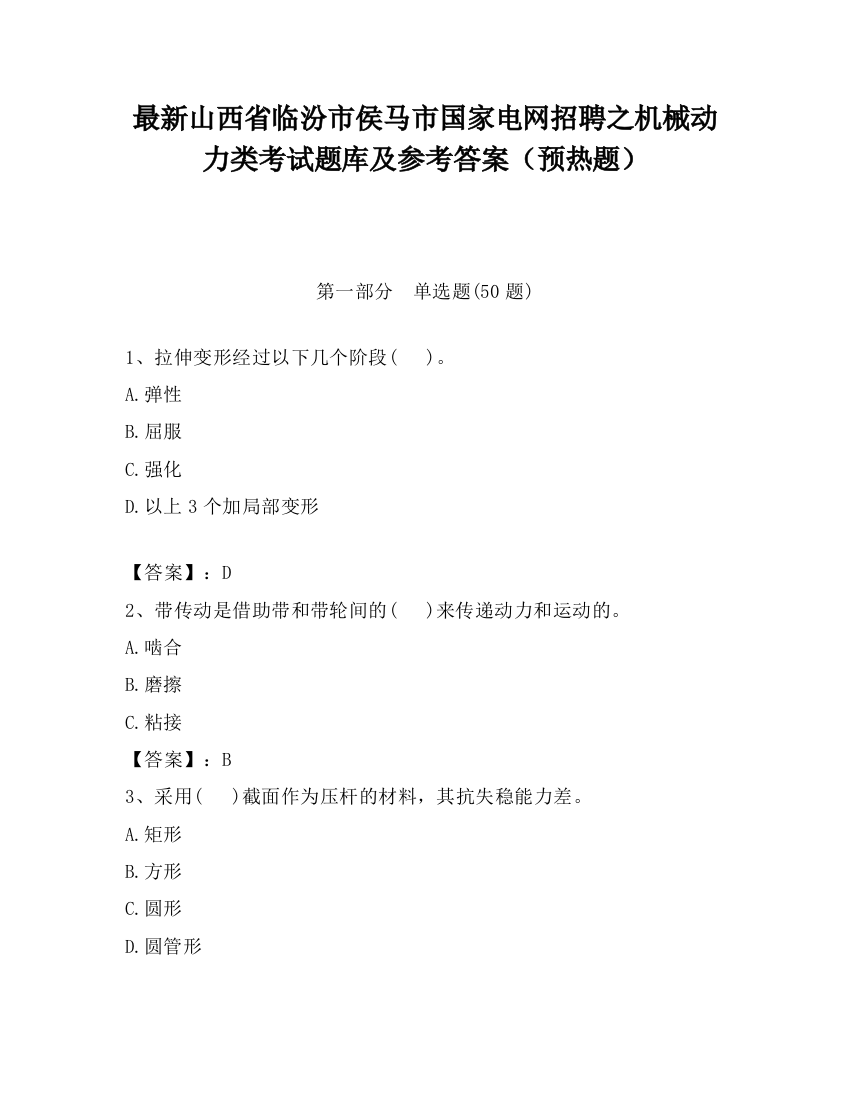 最新山西省临汾市侯马市国家电网招聘之机械动力类考试题库及参考答案（预热题）

第一部分　单选题(50 题)

1、拉伸变形经过以下几个阶段(　　)。

A.弹性

B.屈服

C.强化

D.以上 3 个加局部变形

【答案】：D

2、带传动是借助带和带轮间的(　　)来传递动力和运动的。

A.啮合

B.磨擦

C.粘接

【答案】：B

3、采用(　　)截面作为压杆的材料，其抗失稳能力差。

A.矩形

B.方形

C.圆形

D.圆管形